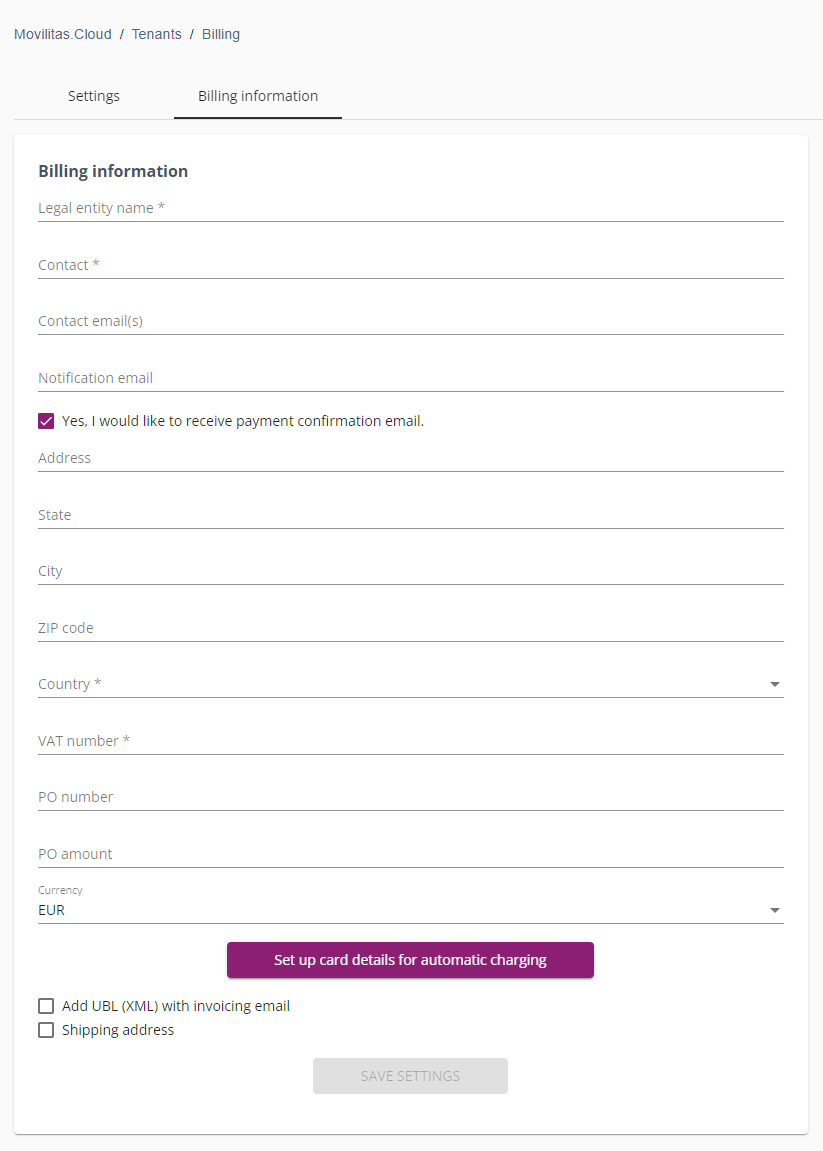 Movilitas.Cloud / Tenants / Billing

Settings Billing information

Billing information

Legal entity name *

Contact *

Contact email(s)

Notification email

Yes, I would like to receive payment confirmation email.

Address

State

City

ZIP code

Country *

VAT number *

PO number

PO amount

Currency
EUR

Set up card details for automatic charging

Add UBL (XML) with invoicing email

Shipping address

SAVE SETTINGS